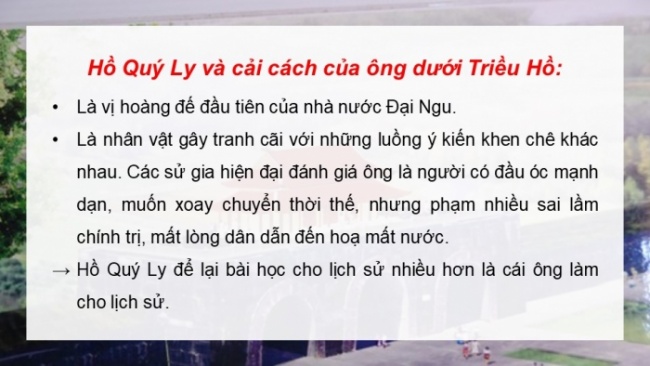 Hồ Quý Ly và cải cách của ông dưới Triều Hồ:

• Là vị hoàng đế đầu tiên của nhà nước Đại Ngu.

• Là nhân vật gây tranh cãi với những luồng ý kiến khen chê khác nhau. Các sử gia hiện đại đánh giá ông là người có đầu óc mạnh dạn, muốn xoay chuyển thời thế, nhưng phạm nhiều sai lầm chính trị, mất lòng dân dẫn đến hoạ mất nước.

→ Hồ Quý Ly để lại bài học cho lịch sử nhiều hơn là cái ông làm cho lịch sử.